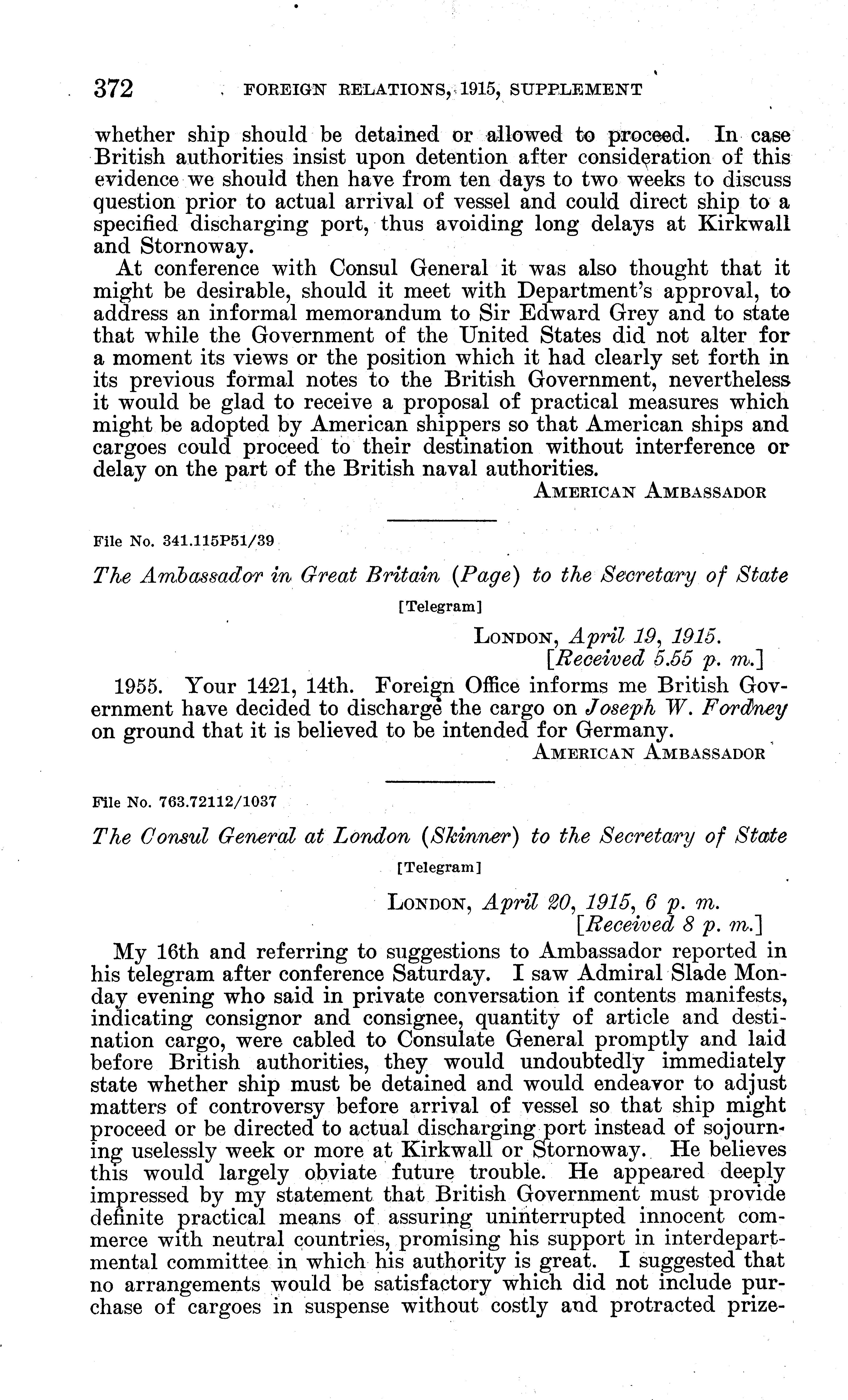 372 FOREIGN RELATIONS, 1915, SUPPLEMENT

whether ship should be detained or allowed to proceed. In case British authorities insist upon detention after consideration of this evidence we should then have from ten days to two weeks to discuss question prior to actual arrival of vessel and could direct ship to a specified discharging port, thus avoiding long delays at Kirkwall and Stornoway.

At conference with Consul General it was also thought that it might be desirable, should it meet with Department's approval, to address an informal memorandum to Sir Edward Grey and to state that while the Government of the United States did not alter for a moment its views or the position which it had clearly set forth in its previous formal notes to the British Government, nevertheless it would be glad to receive a proposal of practical measures which might be adopted by American shippers so that American ships and cargoes could proceed to their destination without interference or delay on the part of the British naval authorities.

AMERICAN AMBASSADOR

File No. 341.115P51/39

The Ambassador in Great Britain (Page) to the Secretary of State

[Telegram]

LONDON, April 19, 1915.
[Received 5.55 p. m.]

1955. Your 1421, 14th. Foreign Office informs me British Government have decided to discharge the cargo on Joseph W. Fordney on ground that it is believed to be intended for Germany.

AMERICAN AMBASSADOR

File No. 763.72112/1037

The Consul General at London (Skinner) to the Secretary of State

[Telegram]

LONDON, April 20, 1915, 6 p. m.
[Received 8 p. m.]

My 16th and referring to suggestions to Ambassador reported in his telegram after conference Saturday. I saw Admiral Slade Monday evening who said in private conversation if contents manifests, indicating consignor and consignee, quantity of article and destination cargo, were cabled to Consulate General promptly and laid before British authorities, they would undoubtedly immediately state whether ship must be detained and would endeavor to adjust matters of controversy before arrival of vessel so that ship might proceed or be directed to actual discharging port instead of sojourning uselessly week or more at Kirkwall or Stornoway. He believes this would largely obviate future trouble. He appeared deeply impressed by my statement that British Government must provide definite practical means of assuring uninterrupted innocent commerce with neutral countries, promising his support in interdepartmental committee in which his authority is great. I suggested that no arrangements would be satisfactory which did not include purchase of cargoes in suspense without costly and protracted prize-